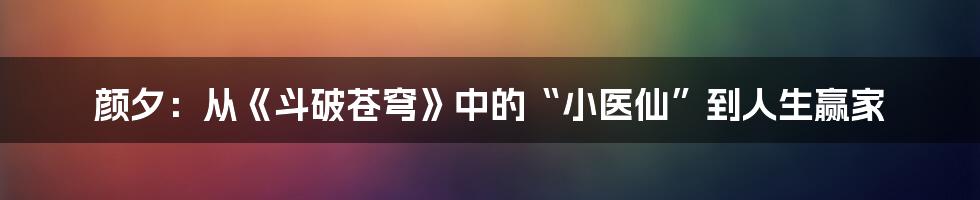 颜夕：从《斗破苍穹》中的“小医仙”到人生赢家